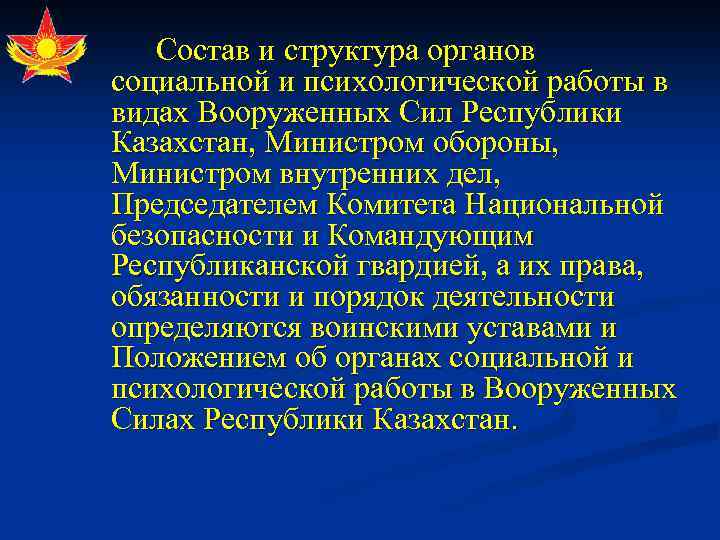 Состав и структура органов социальной и психологической работы в видах Вооруженных Сил Республики Казахстан, Министром обороны, Министром внутренних дел, Председателем Комитета Национальной безопасности и Командующим Республиканской гвардией, а их права, обязанности и порядок деятельности определяются воинскими уставами и Положением об органах социальной и психологической работы в Вооруженных Силах Республики Казахстан.